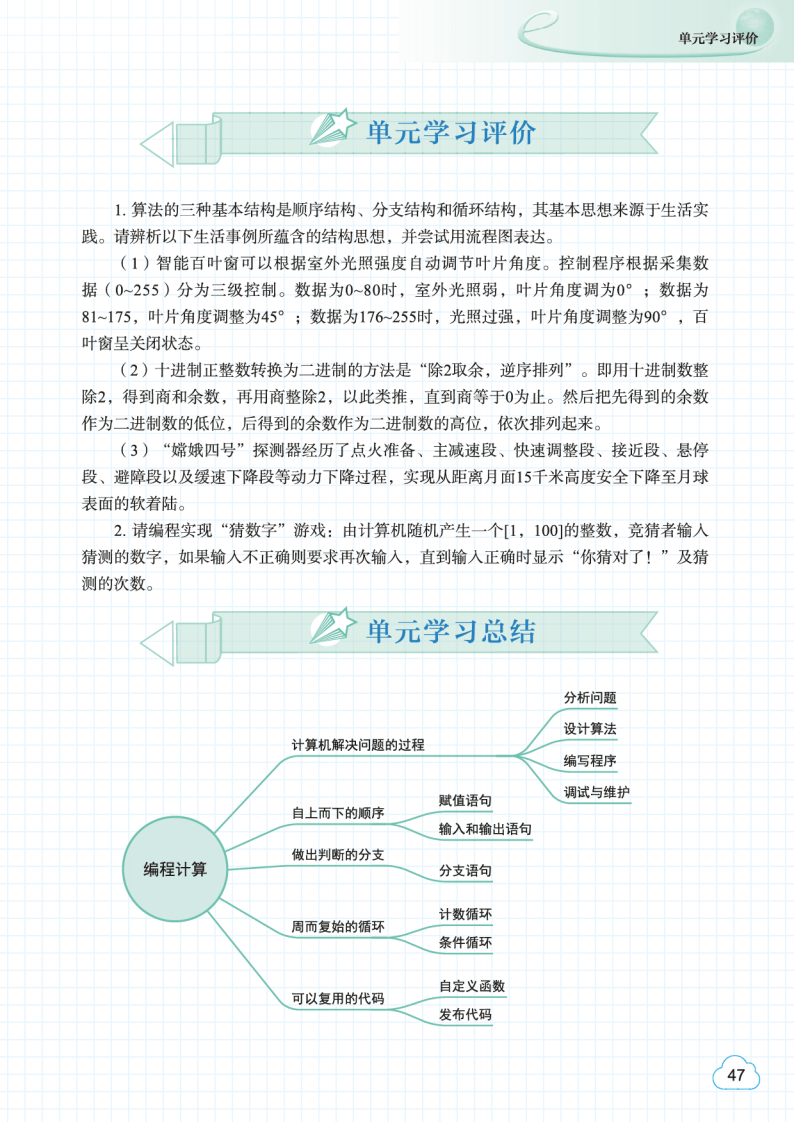 单元学习评价

单元学习评价

1. 算法的三种基本结构是顺序结构、分支结构和循环结构，其基本思想来源于生活实践。请辨析以下生活事例所蕴含的结构思想，并尝试用流程图表达。

（1）智能百叶窗可以根据室外光照强度自动调节叶片角度。控制程序根据采集数据（0~255）分为三级控制。数据为0~80时，室外光照弱，叶片角度调为0°；数据为81~175，叶片角度调整为45°；数据为176~255时，光照过强，叶片角度调整为90°，百叶窗呈关闭状态。

（2）十进制正整数转换为二进制的方法是“除2取余，逆序排列”。即用十进制数整除2，得到商和余数，再用商整除2，以此类推，直到商等于0为止。然后把先得到的余数作为二进制数的低位，后得到的余数作为二进制数的高位，依次排列起来。

（3）“嫦娥四号”探测器经历了点火准备、主减速段、快速调整段、接近段、悬停段、避障段以及缓速下降段等动力下降过程，实现从距离月面15千米高度安全下降至月球表面的软着陆。

2. 请编程实现“猜数字”游戏：由计算机随机产生一个[1，100]的整数，竞猜者输入猜测的数字，如果输入不正确则要求再次输入，直到输入正确时显示“你猜对了！”及猜测的次数。

单元学习总结

编程计算
计算机解决问题的过程
分析问题
设计算法
编写程序
调试与维护
自上而下的顺序
赋值语句
输入和输出语句
做出判断的分支
分支语句
周而复始的循环
计数循环
条件循环
可以复用的代码
自定义函数
发布代码

47